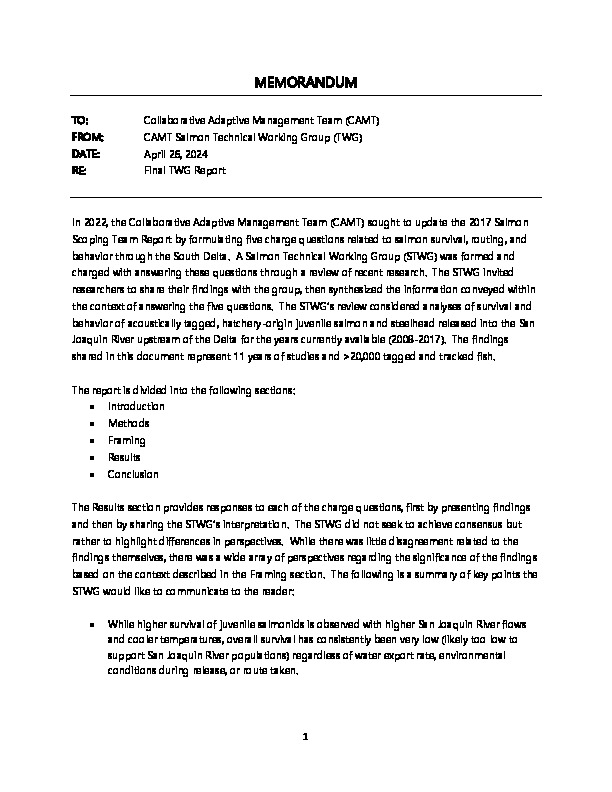 MEMORANDUM

TO: Collaborative Adaptive Management Team (CAMT)
FROM: CAMT Salmon Technical Working Group (TWG)
DATE: April 26, 2024
RE: Final TWG Report

In 2022, the Collaborative Adaptive Management Team (CAMT) sought to update the 2017 Salmon Scoping Team Report by formulating five charge questions related to salmon survival, routing, and behavior through the South Delta. A Salmon Technical Working Group (STWG) was formed and charged with answering these questions through a review of recent research. The STWG invited researchers to share their findings with the group, then synthesized the information conveyed within the context of answering the five questions. The STWG's review considered analyses of survival and behavior of acoustically tagged, hatchery-origin juvenile salmon and steelhead released into the San Joaquin River upstream of the Delta for the years currently available (2008-2017). The findings shared in this document represent 11 years of studies and >20,000 tagged and tracked fish.

The report is divided into the following sections:
- Introduction
- Methods
- Framing
- Results
- Conclusion

The Results section provides responses to each of the charge questions, first by presenting findings and then by sharing the STWG's interpretation. The STWG did not seek to achieve consensus but rather to highlight differences in perspectives. While there was little disagreement related to the findings themselves, there was a wide array of perspectives regarding the significance of the findings based on the context described in the Framing section. The following is a summary of key points the STWG would like to communicate to the reader:

- While higher survival of juvenile salmonids is observed with higher San Joaquin River flows and cooler temperatures, overall survival has consistently been very low (likely too low to support San Joaquin River populations) regardless of water export rate, environmental conditions during release, or route taken.

1